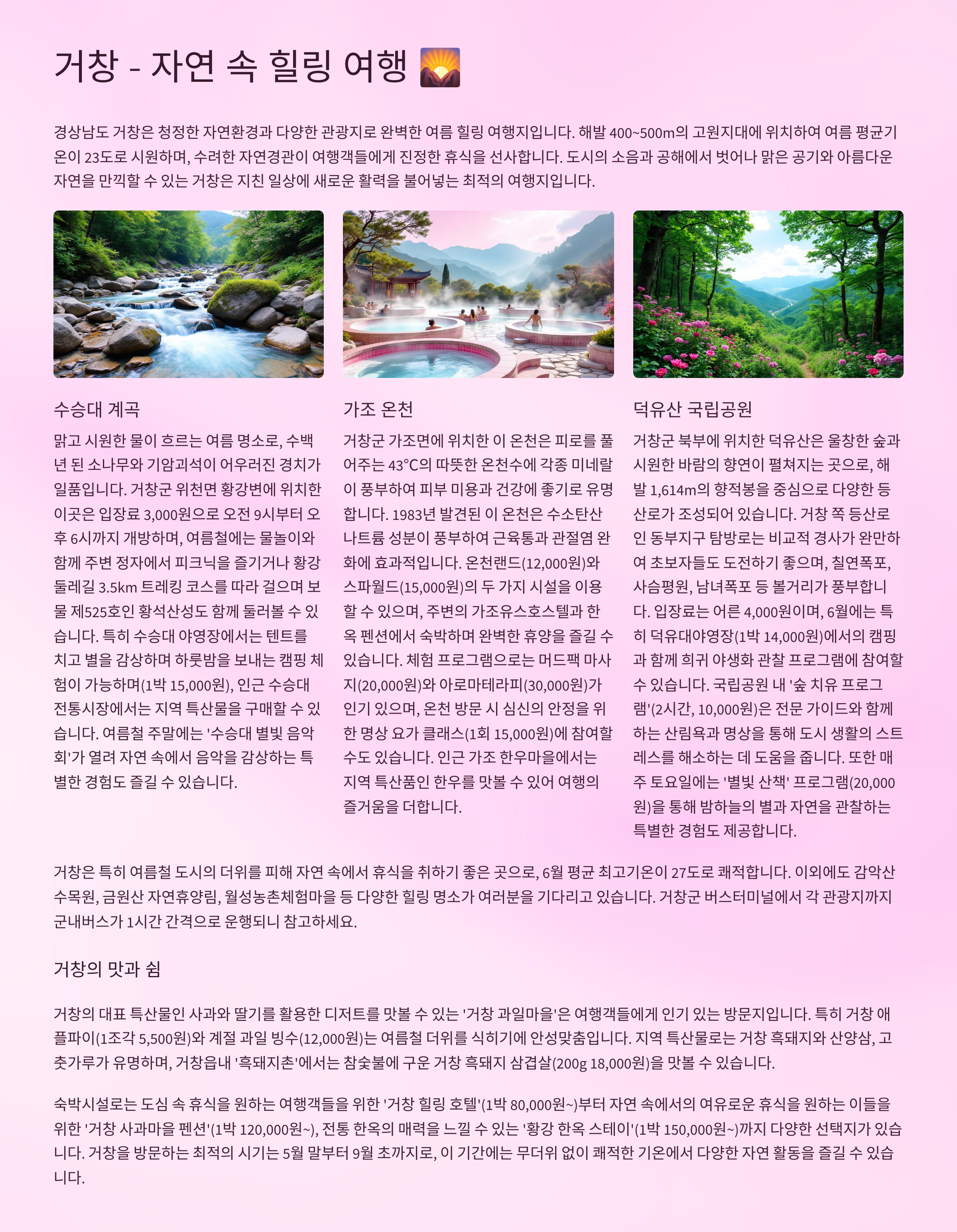 거창 - 자연 속 힐링 여행 🌄

경상남도 거창은 청정한 자연환경과 다양한 관광지로 완벽한 여름 힐링 여행지입니다. 해발 400~500m의 고원지대에 위치하여 여름 평균기온이 23도로 시원하며, 수려한 자연경관이 여행객들에게 진정한 휴식을 선사합니다. 도시의 소음과 공해에서 벗어나 맑은 공기와 아름다운 자연을 만끽할 수 있는 거창은 지친 일상에 새로운 활력을 불어넣는 최적의 여행지입니다.

수승대 계곡

맑고 시원한 물이 흐르는 여름 명소로, 수백 년 된 소나무와 기암괴석이 어우러진 경치가 일품입니다. 거창군 위천면 황강변에 위치한 이곳은 입장료 3,000원으로 오전 9시부터 오후 6시까지 개방하며, 여름철에는 물놀이와 함께 주변 정자에서 피크닉을 즐기거나 황강 둘레길 3.5km 트레킹 코스를 따라 걸으며 보물 제525호인 황석산성도 함께 둘러볼 수 있습니다. 특히 수승대 야영장에서는 텐트를 치고 별을 감상하며 하룻밤을 보내는 캠핑 체험이 가능하며(1박 15,000원), 인근 수승대 전통시장에서는 지역 특산물을 구매할 수 있습니다. 여름철 주말에는 '수승대 별빛 음악회'가 열려 자연 속에서 음악을 감상하는 특별한 경험도 즐길 수 있습니다.

가조 온천

거창군 가조면에 위치한 이 온천은 피로를 풀어주는 43°C의 따뜻한 온천수에 각종 미네랄이 풍부하여 피부 미용과 건강에 좋기로 유명합니다. 1983년 발견된 이 온천은 수소탄산나트륨 성분이 풍부하여 근육통과 관절염 완화에 효과적입니다. 온천랜드(12,000원)와 스파월드(15,000원)의 두 가지 시설을 이용할 수 있으며, 주변의 가조유스호스텔과 한옥 펜션에서 숙박하며 완벽한 휴양을 즐길 수 있습니다. 체험 프로그램으로는 머드팩 마사지(20,000원)와 아로마테라피(30,000원)가 인기 있으며, 온천 방문 시 심신의 안정을 위한 명상 요가 클래스(1회 15,000원)에 참여할 수도 있습니다. 인근 가조 한우마을에서는 지역 특산품인 한우를 맛볼 수 있어 여행의 즐거움을 더합니다.

덕유산 국립공원

거창군 북부에 위치한 덕유산은 울창한 숲과 시원한 바람의 향연이 펼쳐지는 곳으로, 해발 1,614m의 향적봉을 중심으로 다양한 등산로가 조성되어 있습니다. 거창 쪽 등산로인 동부지구 탐방로는 비교적 경사가 완만하여 초보자들도 도전하기 좋으며, 칠연폭포, 사슴평원, 남녀폭포 등 볼거리가 풍부합니다. 입장료는 어른 4,000원이며, 6월에는 특히 덕유대야영장(1박 14,000원)에서의 캠핑과 함께 희귀 야생화 관찰 프로그램에 참여할 수 있습니다. 국립공원 내 '숲 치유 프로그램'(2시간, 10,000원)은 전문 가이드와 함께하는 산림욕과 명상을 통해 도시 생활의 스트레스를 해소하는 데 도움을 줍니다. 또한 매주 토요일에는 '별빛 산책' 프로그램(20,000원)을 통해 밤하늘의 별과 자연을 관찰하는 특별한 경험도 제공합니다.

거창은 특히 여름철 도시의 더위를 피해 자연 속에서 휴식을 취하기 좋은 곳으로, 6월 평균 최고기온이 27도로 쾌적합니다. 이외에도 감악산 수목원, 금원산 자연휴양림, 월성농촌체험마을 등 다양한 힐링 명소가 여러분을 기다리고 있습니다. 거창군 버스터미널에서 각 관광지까지 군내버스가 1시간 간격으로 운행되니 참고하세요.

거창의 맛과 쉼

거창의 대표 특산물인 사과와 딸기를 활용한 디저트를 맛볼 수 있는 '거창 과일마을'은 여행객들에게 인기 있는 방문지입니다. 특히 거창 애플파이(1조각 5,500원)와 계절 과일 빙수(12,000원)는 여름철 더위를 식히기에 안성맞춤입니다. 지역 특산물로는 거창 흑돼지와 산양삼, 고춧가루가 유명하며, 거창읍내 '흑돼지촌'에서는 참숯불에 구운 거창 흑돼지 삼겹살(200g 18,000원)을 맛볼 수 있습니다.

숙박시설로는 도심 속 휴식을 원하는 여행객들을 위한 '거창 힐링 호텔'(1박 80,000원~)부터 자연 속에서의 여유로운 휴식을 원하는 이들을 위한 '거창 사과마을 펜션'(1박 120,000원~), 전통 한옥의 매력을 느낄 수 있는 '황강 한옥 스테이'(1박 150,000원~)까지 다양한 선택지가 있습니다. 거창을 방문하는 최적의 시기는 5월 말부터 9월 초까지로, 이 기간에는 무더위 없이 쾌적한 기온에서 다양한 자연 활동을 즐길 수 있습니다.